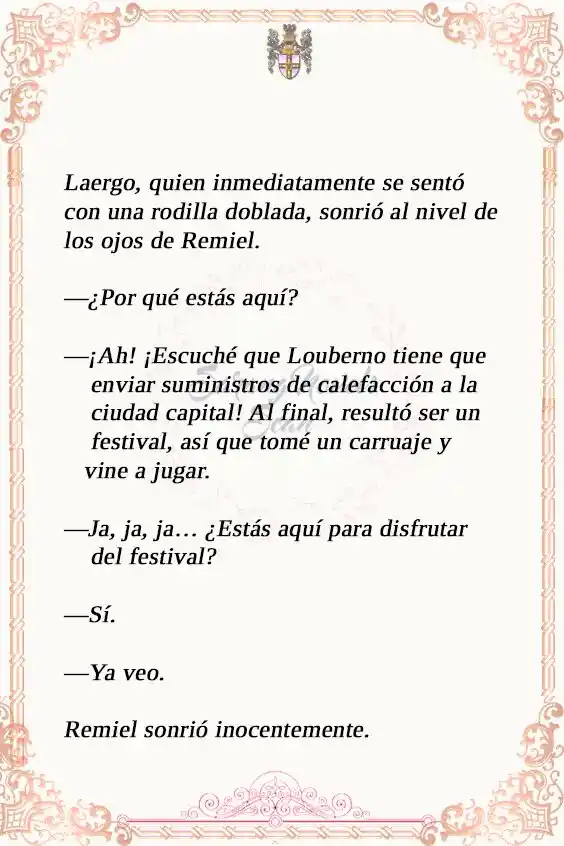 Laergo, quien inmediatamente se sentó con una rodilla doblada, sonrió al nivel de los ojos de Remiel.

—¿Por qué estás aquí?

—¡Ah! ¡Escuché que Louberno tiene que enviar suministros de calefacción a la ciudad capital! Al final, resultó ser un festival, así que tomé un carruaje y vine a jugar.

—Ja, ja, ja… ¿Estás aquí para disfrutar del festival?

—Sí.

—Ya veo.

Remiel sonrió inocentemente.